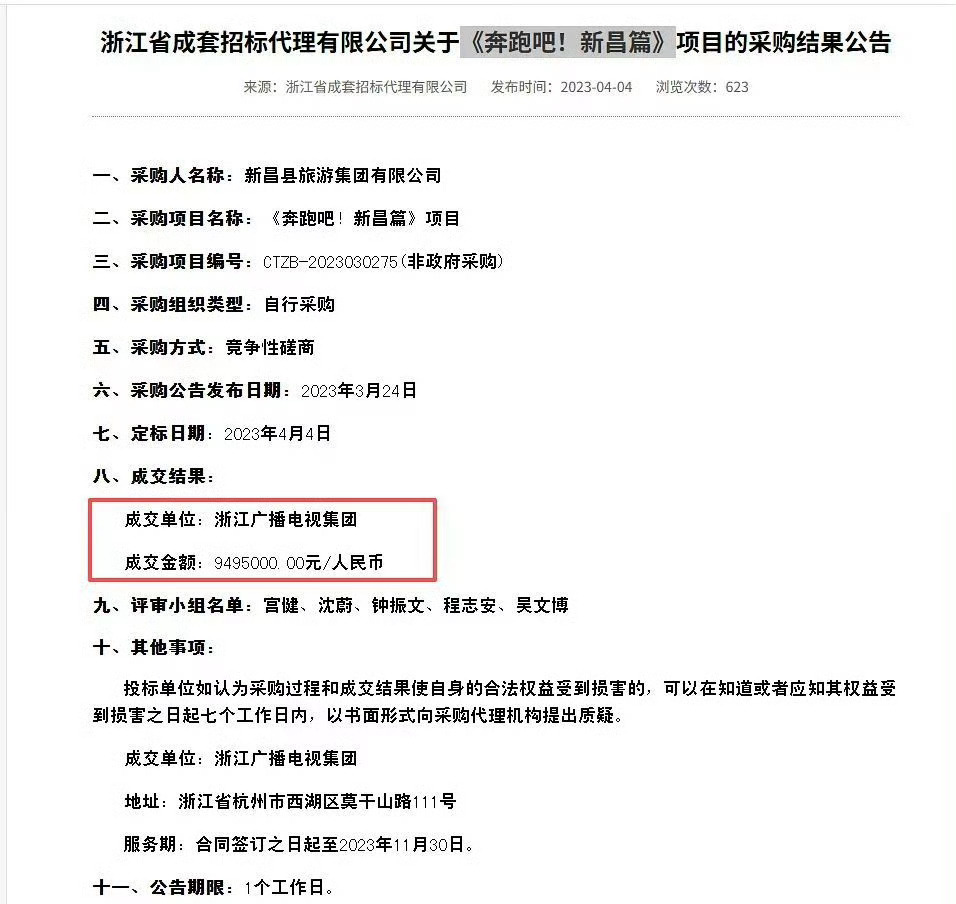 浙江省成套招标代理有限公司关于《奔跑吧！新昌篇》项目的采购结果公告

来源：浙江省成套招标代理有限公司　发布时间：2023-04-04　浏览次数：623

一、采购人名称：新昌县旅游集团有限公司

二、采购项目名称：《奔跑吧！新昌篇》项目

三、采购项目编号：CTZB-2023030275(非政府采购)

四、采购组织类型：自行采购

五、采购方式：竞争性磋商

六、采购公告发布日期：2023年3月24日

七、定标日期：2023年4月4日

八、成交结果：

成交单位：浙江广播电视集团

成交金额：9495000.00元/人民币

九、评审小组名单：宫健、沈蔚、钟振文、程志安、吴文博

十、其他事项：

投标单位如认为采购过程和成交结果使自身的合法权益受到损害的，可以在知道或者应知其权益受到损害之日起七个工作日内，以书面形式向采购代理机构提出质疑。

成交单位：浙江广播电视集团

地址：浙江省杭州市西湖区莫干山路111号

服务期：合同签订之日起至2023年11月30日。

十一、公告期限：1个工作日。